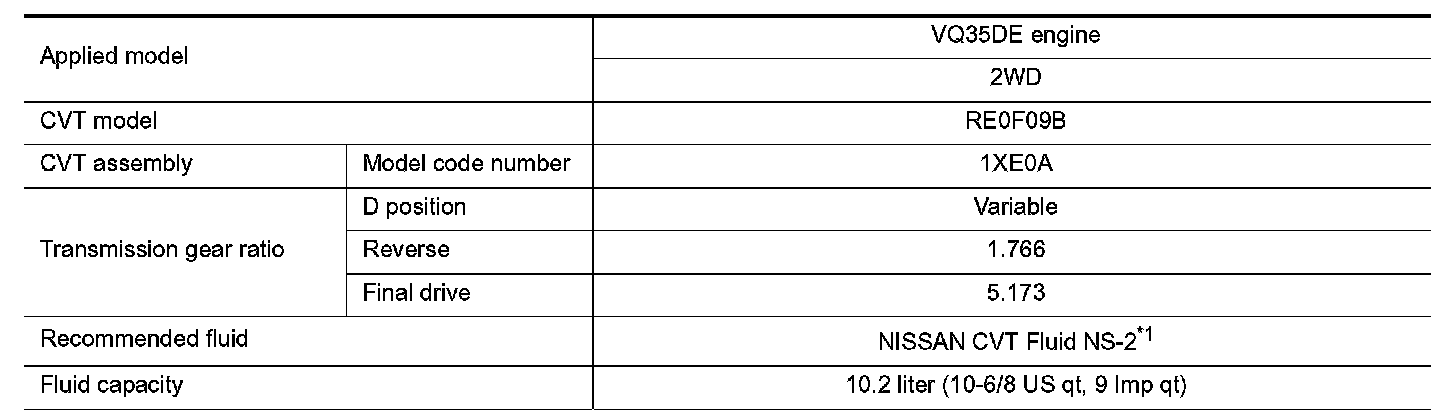 | Applied model | | VQ35DE engine |
|---|---|---|
| | | 2WD |
| CVT model | | RE0F09B |
| CVT assembly | Model code number | 1XE0A |
| Transmission gear ratio | D position | Variable |
| | Reverse | 1.766 |
| | Final drive | 5.173 |
| Recommended fluid | | NISSAN CVT Fluid NS-2$^{*1}$ |
| Fluid capacity | | 10.2 liter (10-6/8 US qt, 9 Imp qt) |